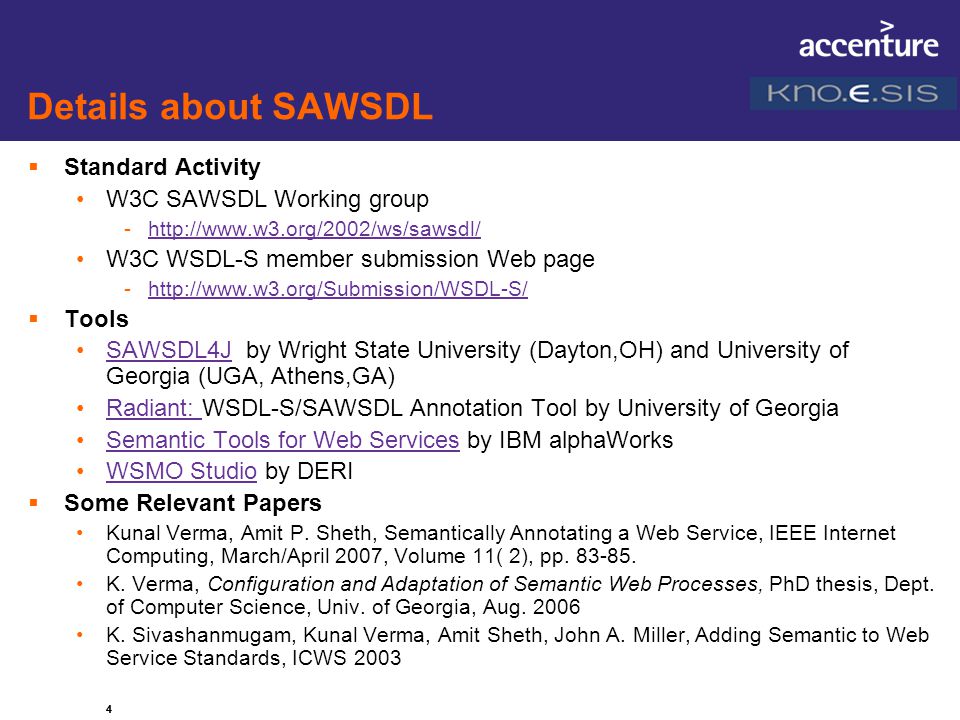 accenture

KNO.E.SIS

Details about SAWSDL

▪ Standard Activity

• W3C SAWSDL Working group

- http://www.w3.org/2002/ws/sawsdl/

• W3C WSDL-S member submission Web page

- http://www.w3.org/Submission/WSDL-S/

▪ Tools

• SAWSDL4J by Wright State University (Dayton,OH) and University of Georgia (UGA, Athens,GA)

• Radiant: WSDL-S/SAWSDL Annotation Tool by University of Georgia

• Semantic Tools for Web Services by IBM alphaWorks

• WSMO Studio by DERI

▪ Some Relevant Papers

• Kunal Verma, Amit P. Sheth, Semantically Annotating a Web Service, IEEE Internet Computing, March/April 2007, Volume 11( 2), pp. 83-85.

• K. Verma, Configuration and Adaptation of Semantic Web Processes, PhD thesis, Dept. of Computer Science, Univ. of Georgia, Aug. 2006

• K. Sivashanmugam, Kunal Verma, Amit Sheth, John A. Miller, Adding Semantic to Web Service Standards, ICWS 2003

4